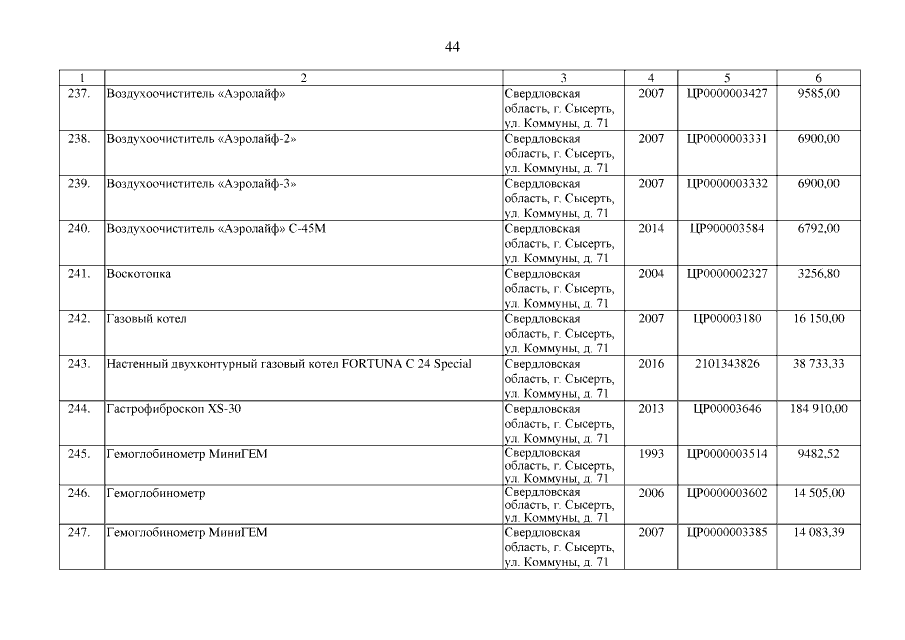 44

| 1 | 2 | 3 | 4 | 5 | 6 |
|---|---|---|---|---|---|
| 237. | Воздухоочиститель «Аэролайф» | Свердловская область, г. Сысерть, ул. Коммуны, д. 71 | 2007 | ЦР0000003427 | 9585,00 |
| 238. | Воздухоочиститель «Аэролайф-2» | Свердловская область, г. Сысерть, ул. Коммуны, д. 71 | 2007 | ЦР0000003331 | 6900,00 |
| 239. | Воздухоочиститель «Аэролайф-3» | Свердловская область, г. Сысерть, ул. Коммуны, д. 71 | 2007 | ЦР0000003332 | 6900,00 |
| 240. | Воздухоочиститель «Аэролайф» С-45М | Свердловская область, г. Сысерть, ул. Коммуны, д. 71 | 2014 | ЦР900003584 | 6792,00 |
| 241. | Воскотопка | Свердловская область, г. Сысерть, ул. Коммуны, д. 71 | 2004 | ЦР0000002327 | 3256,80 |
| 242. | Газовый котел | Свердловская область, г. Сысерть, ул. Коммуны, д. 71 | 2007 | ЦР00003180 | 16 150,00 |
| 243. | Настенный двухконтурный газовый котел FORTUNA C 24 Special | Свердловская область, г. Сысерть, ул. Коммуны, д. 71 | 2016 | 2101343826 | 38 733,33 |
| 244. | Гастрофиброскоп XS-30 | Свердловская область, г. Сысерть, ул. Коммуны, д. 71 | 2013 | ЦР00003646 | 184 910,00 |
| 245. | Гемоглобинометр МиниГЕМ | Свердловская область, г. Сысерть, ул. Коммуны, д. 71 | 1993 | ЦР0000003514 | 9482,52 |
| 246. | Гемоглобинометр | Свердловская область, г. Сысерть, ул. Коммуны, д. 71 | 2006 | ЦР0000003602 | 14 505,00 |
| 247. | Гемоглобинометр МиниГЕМ | Свердловская область, г. Сысерть, ул. Коммуны, д. 71 | 2007 | ЦР0000003385 | 14 083,39 |